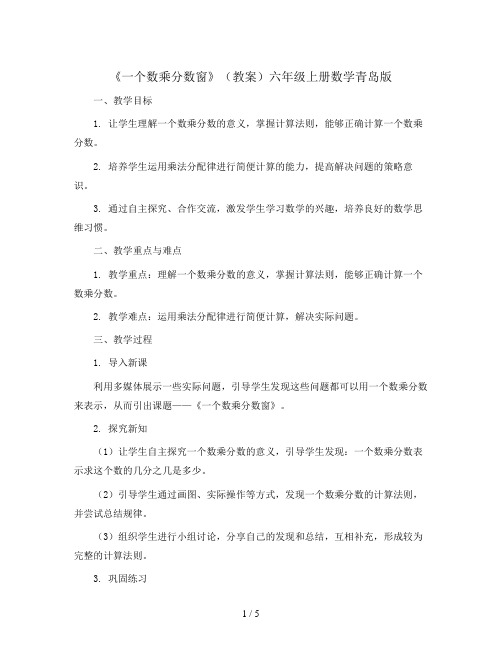 《一个数乘分数窗》（教案）六年级上册数学青岛版

一、教学目标

1. 让学生理解一个数乘分数的意义，掌握计算法则，能够正确计算一个数乘分数。

2. 培养学生运用乘法分配律进行简便计算的能力，提高解决问题的策略意识。

3. 通过自主探究、合作交流，激发学生学习数学的兴趣，培养良好的数学思维习惯。

二、教学重点与难点

1. 教学重点：理解一个数乘分数的意义，掌握计算法则，能够正确计算一个数乘分数。

2. 教学难点：运用乘法分配律进行简便计算，解决实际问题。

三、教学过程

1. 导入新课

利用多媒体展示一些实际问题，引导学生发现这些问题都可以用一个数乘分数来表示，从而引出课题——《一个数乘分数窗》。

2. 探究新知

（1）让学生自主探究一个数乘分数的意义，引导学生发现：一个数乘分数表示求这个数的几分之几是多少。

（2）引导学生通过画图、实际操作等方式，发现一个数乘分数的计算法则，并尝试总结规律。

（3）组织学生进行小组讨论，分享自己的发现和总结，互相补充，形成较为完整的计算法则。

3. 巩固练习

1 / 5